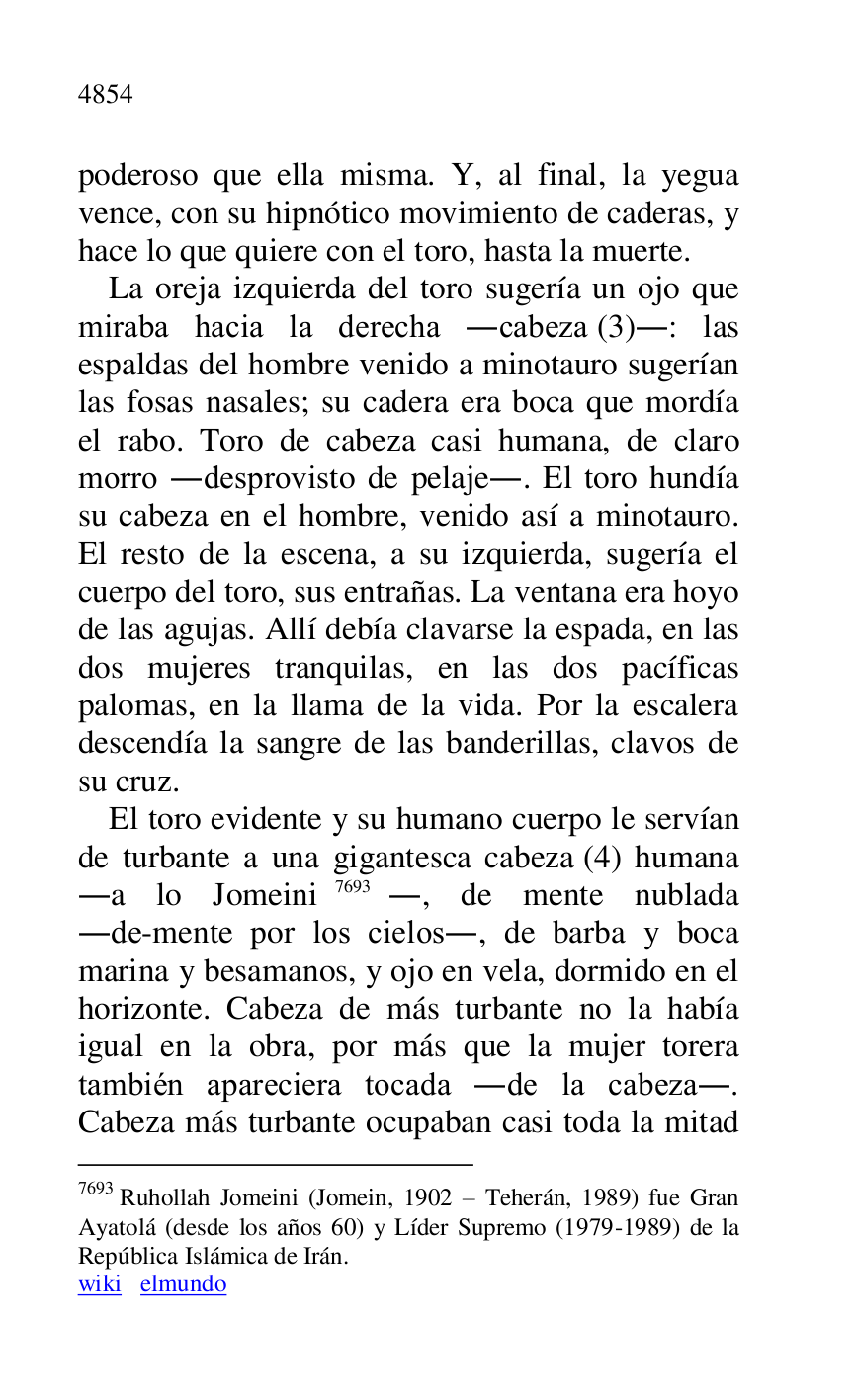 4854

poderoso que ella misma. Y, al final, la yegua vence, con su hipnótico movimiento de caderas, y hace lo que quiere con el toro, hasta la muerte.

La oreja izquierda del toro sugería un ojo que miraba hacia la derecha —cabeza (3)—: las espaldas del hombre venido a minotauro sugerían las fosas nasales; su cadera era boca que mordía el rabo. Toro de cabeza casi humana, de claro morro —desprovisto de pelaje—. El toro hundía su cabeza en el hombre, venido así a minotauro. El resto de la escena, a su izquierda, sugería el cuerpo del toro, sus entrañas. La ventana era hoyo de las agujas. Allí debía clavarse la espada, en las dos mujeres tranquilas, en las dos pacíficas palomas, en la llama de la vida. Por la escalera descendía la sangre de las banderillas, clavos de su cruz.

El toro evidente y su humano cuerpo le servían de turbante a una gigantesca cabeza (4) humana —a lo Jomeini $^{7693}$ —, de mente nublada —de-mente por los cielos—, de barba y boca marina y besamanos, y ojo en vela, dormido en el horizonte. Cabeza de más turbante no la había igual en la obra, por más que la mujer torera también apareciera tocada —de la cabeza—. Cabeza más turbante ocupaban casi toda la mitad

$^{7693}$ Ruhollah Jomeini (Jomein, 1902 – Teherán, 1989) fue Gran Ayatolá (desde los años 60) y Líder Supremo (1979-1989) de la República Islámica de Irán.
wiki elmundo